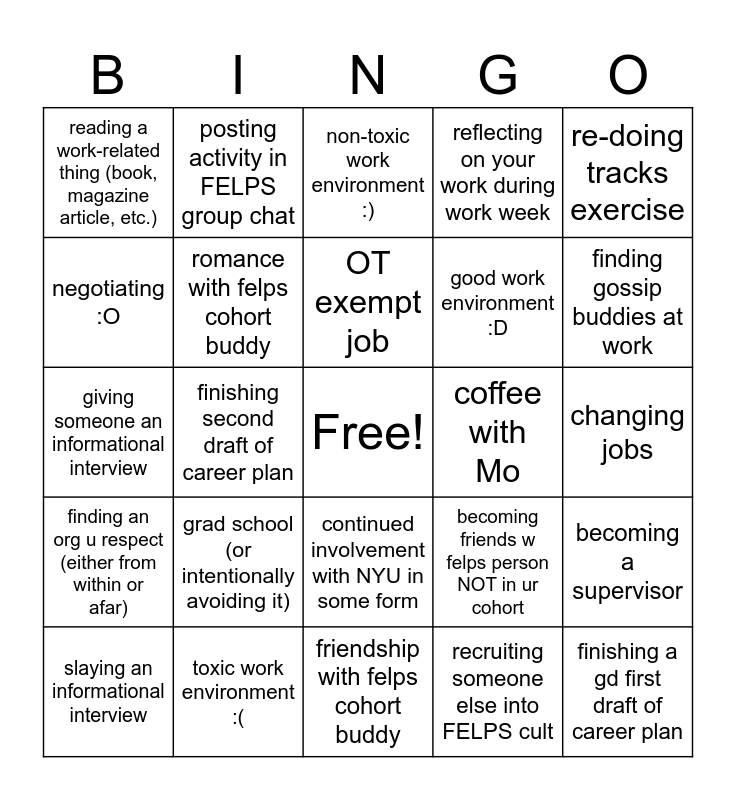 | B | I | N | G | O |
|---|---|---|---|---|
| reading a work-related thing (book, magazine article, etc.) | posting activity in FELPS group chat | non-toxic work environment :) | reflecting on your work during work week | re-doing tracks exercise |
| negotiating :O | romance with felps cohort buddy | OT exempt job | good work environment :D | finding gossip buddies at work |
| giving someone an informational interview | finishing second draft of career plan | Free! | coffee with Mo | changing jobs |
| finding an org u respect (either from within or afar) | grad school (or intentionally avoiding it) | continued involvement with NYU in some form | becoming friends w felps person NOT in ur cohort | becoming a supervisor |
| slaying an informational interview | toxic work environment :( | friendship with felps cohort buddy | recruiting someone else into FELPS cult | finishing a gd first draft of career plan |